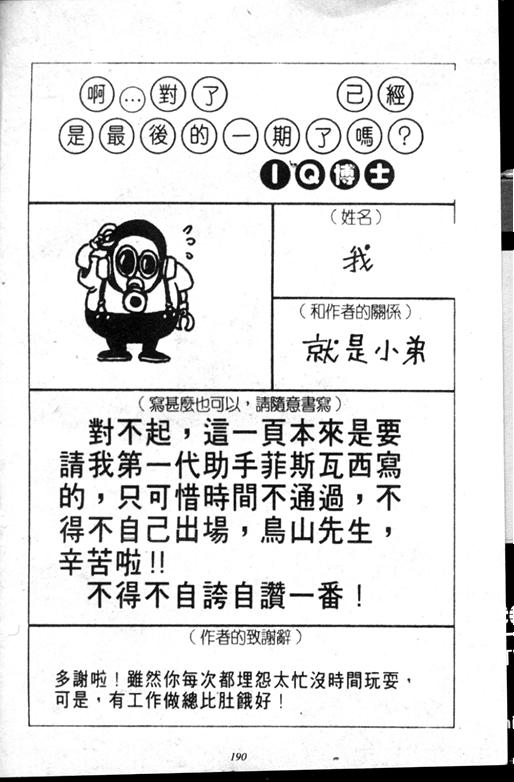 啊…對了 已經
是最後的一期了嗎？
IQ博士

（姓名）

我

（和作者的關係）

就是小弟

（寫甚麼也可以，請隨意書寫）

對不起，這一頁本來是要請我第一代助手菲斯瓦西寫的，只可惜時間不通過，不得不自己出場，鳥山先生，辛苦啦!!

不得不自誇自讚一番！

（作者的致謝辭）

多謝啦！雖然你每次都埋怨太忙沒時間玩耍，可是，有工作做總比肚餓好！

190